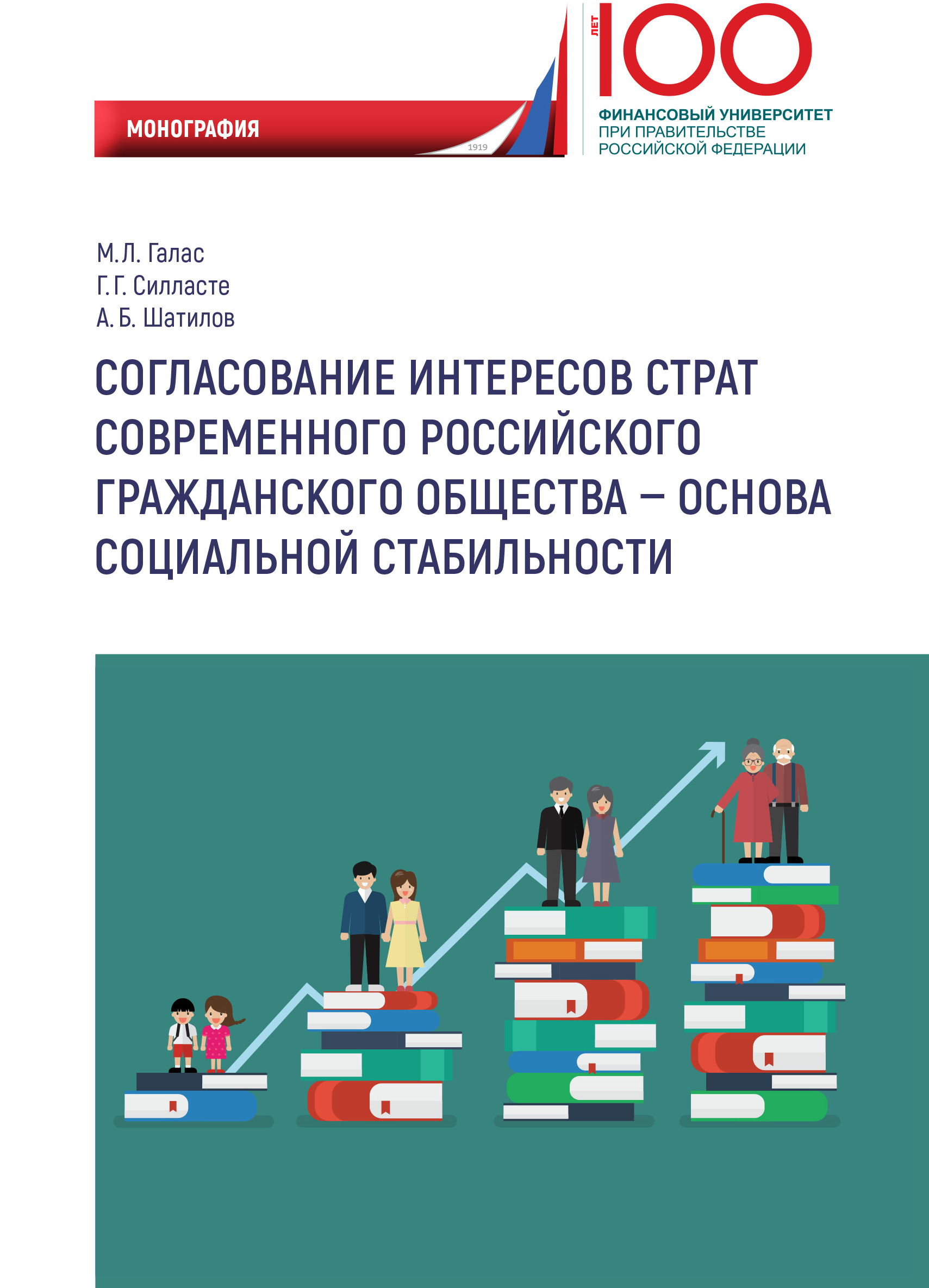 МОНОГРАФИЯ

1919

ЛЕТ 100

ФИНАНСОВЫЙ УНИВЕРСИТЕТ
ПРИ ПРАВИТЕЛЬСТВЕ
РОССИЙСКОЙ ФЕДЕРАЦИИ

М.Л. Галас
Г.Г. Силласте
А.Б. Шатилов

СОГЛАСОВАНИЕ ИНТЕРЕСОВ СТРАТ СОВРЕМЕННОГО РОССИЙСКОГО ГРАЖДАНСКОГО ОБЩЕСТВА – ОСНОВА СОЦИАЛЬНОЙ СТАБИЛЬНОСТИ